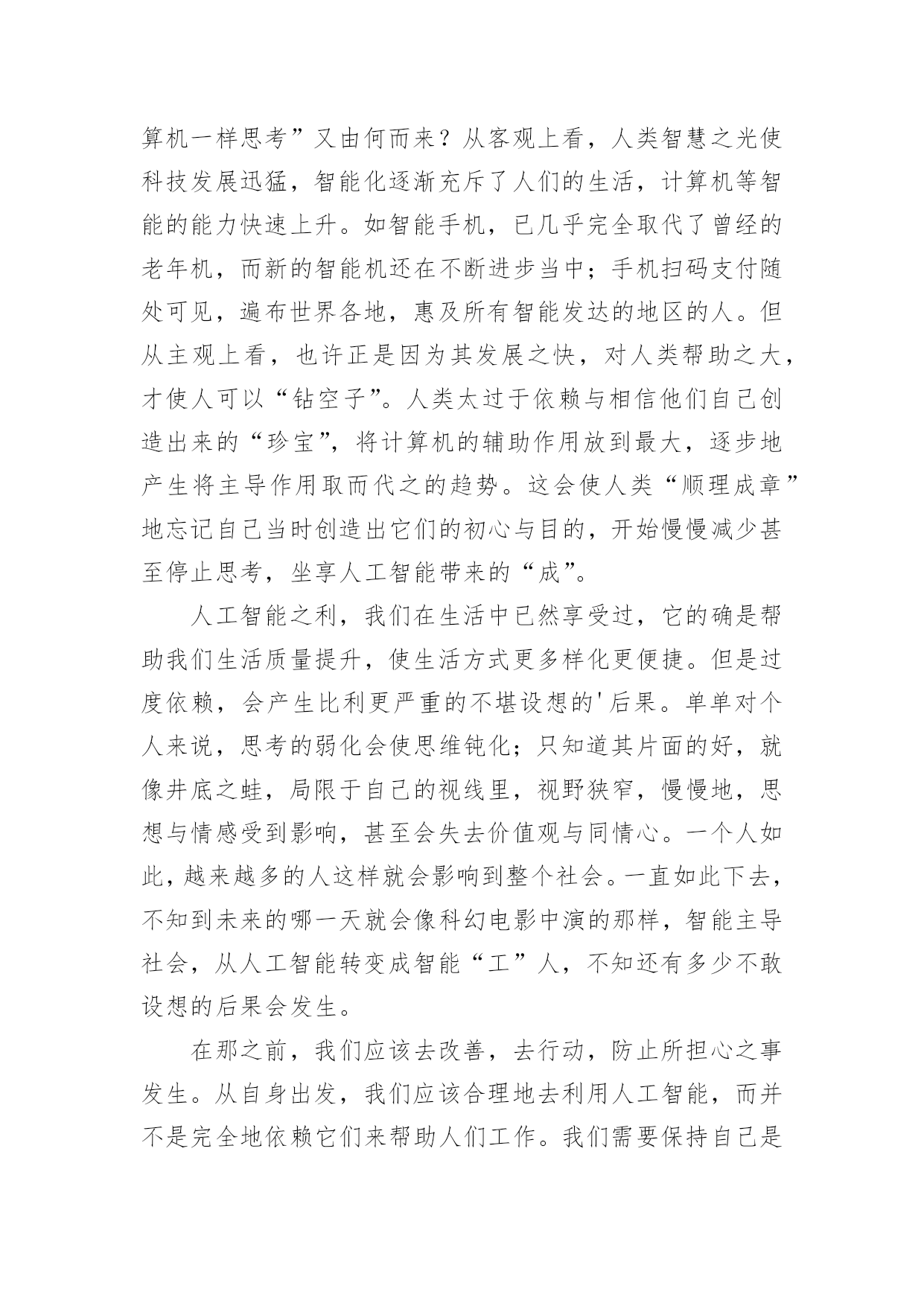 算机一样思考”又由何而来？从客观上看，人类智慧之光使科技发展迅猛，智能化逐渐充斥了人们的生活，计算机等智能的能力快速上升。如智能手机，已几乎完全取代了曾经的老年机，而新的智能机还在不断进步当中；手机扫码支付随处可见，遍布世界各地，惠及所有智能发达的地区的人。但从主观上看，也许正是因为其发展之快，对人类帮助之大，才使人可以“钻空子”。人类太过于依赖与相信他们自己创造出来的“珍宝”，将计算机的辅助作用放到最大，逐步地产生将主导作用取而代之的趋势。这会使人类“顺理成章”地忘记自己当时创造出它们的初心与目的，开始慢慢减少甚至停止思考，坐享人工智能带来的“成”。

人工智能之利，我们在生活中已然享受过，它的确是帮助我们生活质量提升，使生活方式更多样化更便捷。但是过度依赖，会产生比利更严重的不堪设想的'后果。单单对个人来说，思考的弱化会使思维钝化；只知道其片面的好，就像井底之蛙，局限于自己的视线里，视野狭窄，慢慢地，思想与情感受到影响，甚至会失去价值观与同情心。一个人如此，越来越多的人这样就会影响到整个社会。一直如此下去，不知到未来的哪一天就会像科幻电影中演的那样，智能主导社会，从人工智能转变成智能“工”人，不知还有多少不敢设想的后果会发生。

在那之前，我们应该去改善，去行动，防止所担心之事发生。从自身出发，我们应该合理地去利用人工智能，而并不是完全地依赖它们来帮助人们工作。我们需要保持自己是